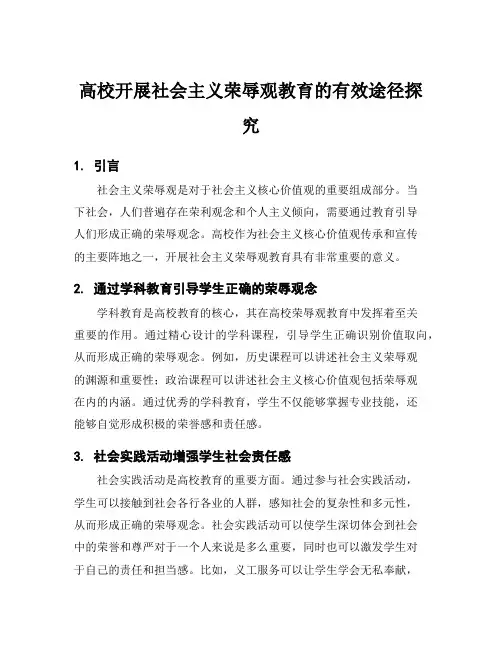 高校开展社会主义荣辱观教育的有效途径探究

1. 引言

社会主义荣辱观是对于社会主义核心价值观的重要组成部分。当下社会，人们普遍存在荣利观念和个人主义倾向，需要通过教育引导人们形成正确的荣辱观念。高校作为社会主义核心价值观传承和宣传的主要阵地之一，开展社会主义荣辱观教育具有非常重要的意义。

2. 通过学科教育引导学生正确的荣辱观念

学科教育是高校教育的核心，其在高校荣辱观教育中发挥着至关重要的作用。通过精心设计的学科课程，引导学生正确识别价值取向，从而形成正确的荣辱观念。例如，历史课程可以讲述社会主义荣辱观的渊源和重要性；政治课程可以讲述社会主义核心价值观包括荣辱观在内的内涵。通过优秀的学科教育，学生不仅能够掌握专业技能，还能够自觉形成积极的荣誉感和责任感。

3. 社会实践活动增强学生社会责任感

社会实践活动是高校教育的重要方面。通过参与社会实践活动，学生可以接触到社会各行各业的人群，感知社会的复杂性和多元性，从而形成正确的荣辱观念。社会实践活动可以使学生深切体会到社会中的荣誉和尊严对于一个人来说是多么重要，同时也可以激发学生对于自己的责任和担当感。比如，义工服务可以让学生学会无私奉献，